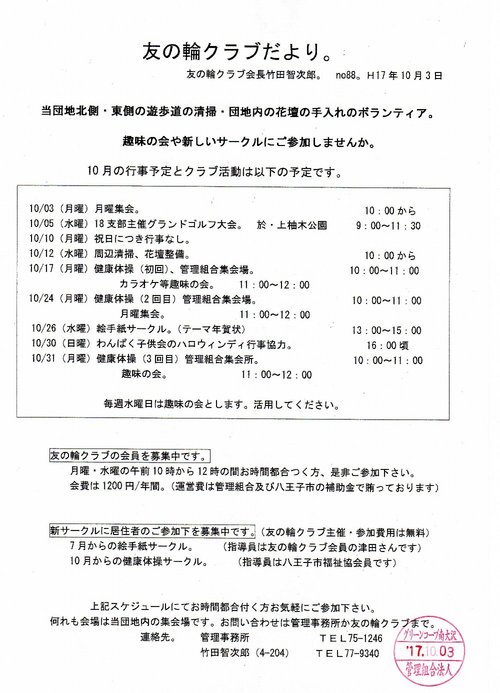 友の輪クラブだより。

友の輪クラブ会長竹田智次郎。　no88。H17年10月3日

当団地北側・東側の遊歩道の清掃・団地内の花壇の手入れのボランティア。

趣味の会や新しいサークルにご参加しませんか。

10月の行事予定とクラブ活動は以下の予定です。

10/03（月曜）月曜集会。　10：00から
10/05（水曜）18支部主催グランドゴルフ大会。　於・上柚木公園　9：00～11：30
10/10（月曜）祝日につき行事なし。
10/12（水曜）周辺清掃、花壇整備。　10：00から
10/17（月曜）健康体操（初回）、管理組合集会場。　10：00～11：00
カラオケ等趣味の会。　11：00～12：00
10/24（月曜）健康体操（2回目）管理組合集会場。　10：00～11：00
月曜集会。　11：00～12：00
10/26（水曜）絵手紙サークル。（テーマ年賀状）　13：00～15：00
10/30（日曜）わんぱく子供会のハロウィンディ行事協力。　16：00頃
10/31（月曜）健康体操（3回目）管理組合集会所。　10：00～11：00
趣味の会。　11：00～12：00

毎週水曜日は趣味の会とします。活用してください。

友の輪クラブの会員を募集中です。
月曜・水曜の午前10時から12時の間お時間都合つく方、是非ご参加下さい。
会費は1200円/年間。（運営費は管理組合及び八王子市の補助金で賄っております）

新サークルに居住者のご参加下を募集中です。（友の輪クラブ主催・参加費用は無料）
7月からの絵手紙サークル。　（指導員は友の輪クラブ会員の津田さんです）
10月からの健康体操サークル。　（指導員は八王子市福祉協会員です）

上記スケジュールにてお時間都合付く方お気軽にご参加下さい。
何れも会場は当団地内の集会場です。お問い合わせは管理事務所か友の輪クラブまで。
連絡先。　管理事務所　TEL75-1246
竹田智次郎（4-204）　TEL77-9340

グリーンコープ南大沢
'17.10.03
管理組合法人